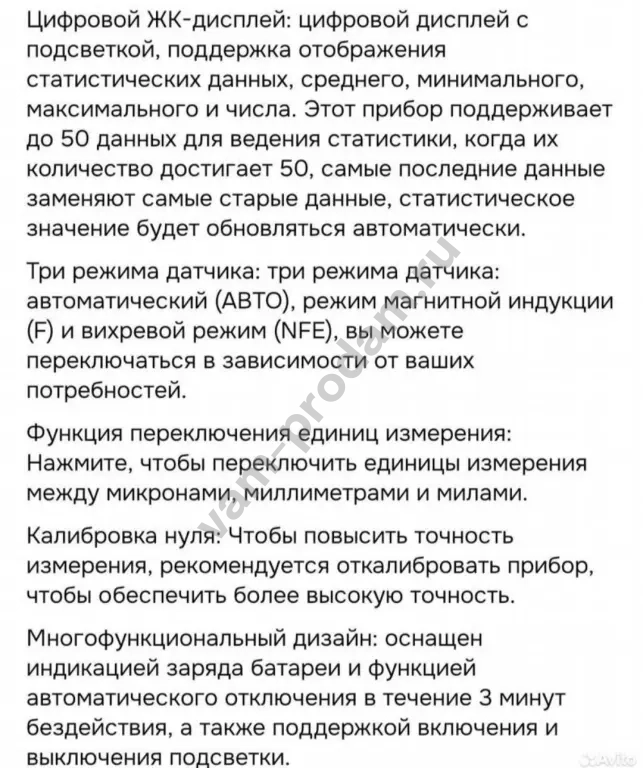 Цифровой ЖК-дисплей: цифровой дисплей с подсветкой, поддержка отображения статистических данных, среднего, минимального, максимального и числа. Этот прибор поддерживает до 50 данных для ведения статистики, когда их количество достигает 50, самые последние данные заменяют самые старые данные, статистическое значение будет обновляться автоматически.

Три режима датчика: три режима датчика: автоматический (АВТО), режим магнитной индукции (F) и вихревой режим (NFE), вы можете переключаться в зависимости от ваших потребностей.

Функция переключения единиц измерения: Нажмите, чтобы переключить единицы измерения между микронами, миллиметрами и милами.

Калибровка нуля: Чтобы повысить точность измерения, рекомендуется откалибровать прибор, чтобы обеспечить более высокую точность.

Многофункциональный дизайн: оснащен индикацией заряда батареи и функцией автоматического отключения в течение 3 минут бездействия, а также поддержкой включения и выключения подсветки.

vam-prodam.ru

Avito